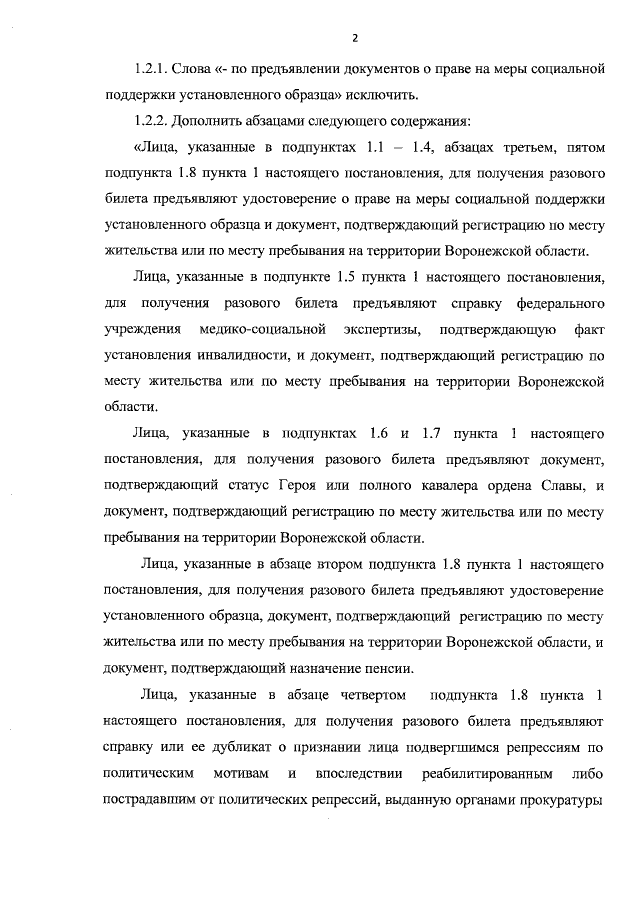 2

1.2.1. Слова «- по предъявлении документов о праве на меры социальной поддержки установленного образца» исключить.

1.2.2. Дополнить абзацами следующего содержания:

«Лица, указанные в подпунктах 1.1 – 1.4, абзацах третьем, пятом подпункта 1.8 пункта 1 настоящего постановления, для получения разового билета предъявляют удостоверение о праве на меры социальной поддержки установленного образца и документ, подтверждающий регистрацию по месту жительства или по месту пребывания на территории Воронежской области.

Лица, указанные в подпункте 1.5 пункта 1 настоящего постановления, для получения разового билета предъявляют справку федерального учреждения медико-социальной экспертизы, подтверждающую факт установления инвалидности, и документ, подтверждающий регистрацию по месту жительства или по месту пребывания на территории Воронежской области.

Лица, указанные в подпунктах 1.6 и 1.7 пункта 1 настоящего постановления, для получения разового билета предъявляют документ, подтверждающий статус Героя или полного кавалера ордена Славы, и документ, подтверждающий регистрацию по месту жительства или по месту пребывания на территории Воронежской области.

Лица, указанные в абзаце втором подпункта 1.8 пункта 1 настоящего постановления, для получения разового билета предъявляют удостоверение установленного образца, документ, подтверждающий регистрацию по месту жительства или по месту пребывания на территории Воронежской области, и документ, подтверждающий назначение пенсии.

Лица, указанные в абзаце четвертом подпункта 1.8 пункта 1 настоящего постановления, для получения разового билета предъявляют справку или ее дубликат о признании лица подвергшимся репрессиям по политическим мотивам и впоследствии реабилитированным либо пострадавшим от политических репрессий, выданную органами прокуратуры